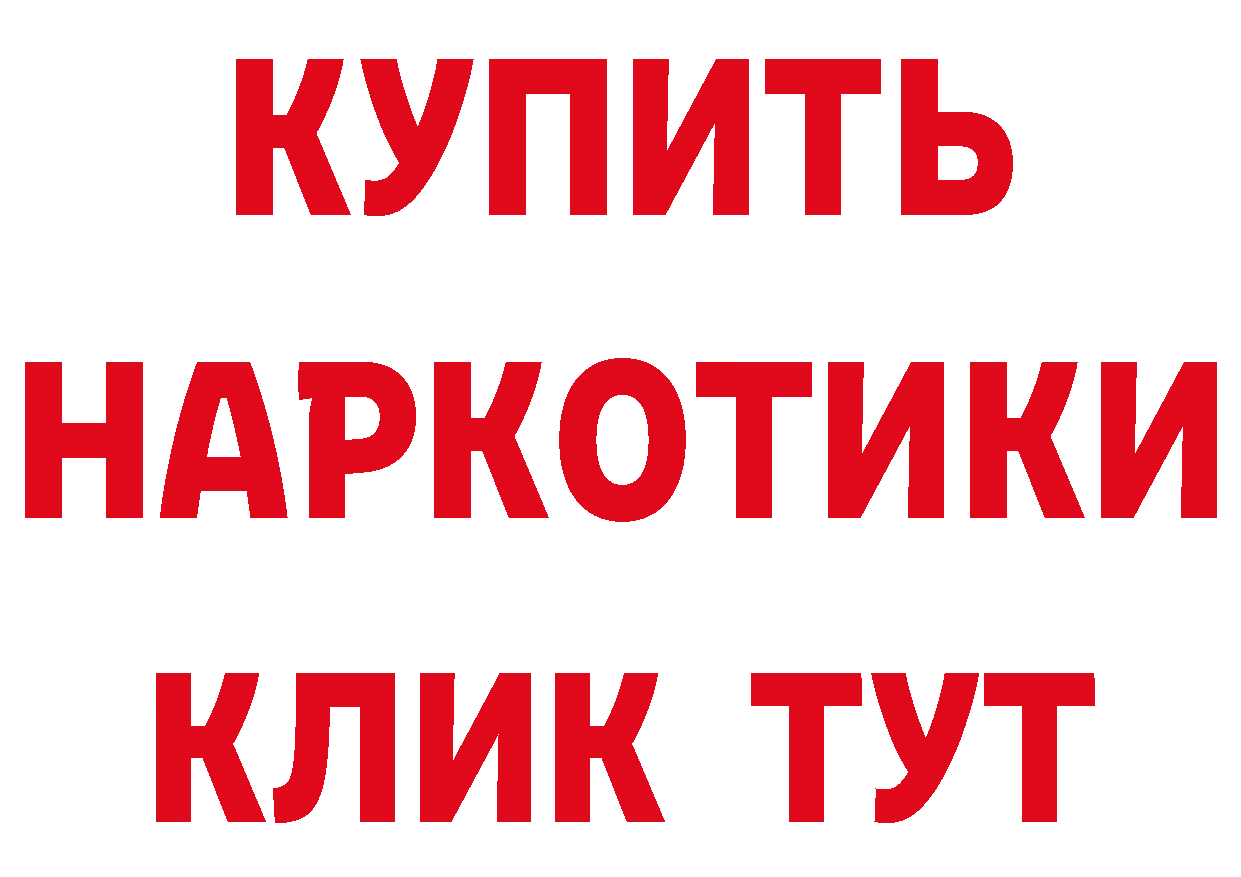 КУПИТЬ НАРКОТИКИ КЛИК ТУТ